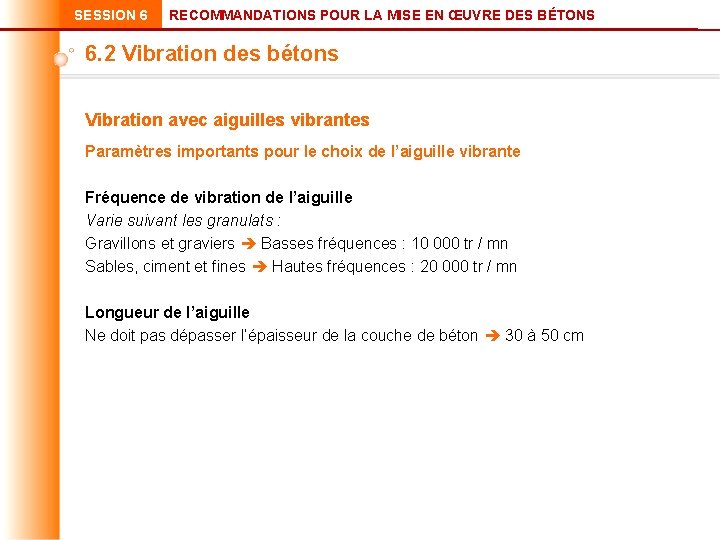 SESSION 6 RECOMMANDATIONS POUR LA MISE EN ŒUVRE DES BÉTONS

6.2 Vibration des bétons

Vibration avec aiguilles vibrantes

Paramètres importants pour le choix de l'aiguille vibrante

Fréquence de vibration de l'aiguille
Varie suivant les granulats :
Gravillons et graviers ➔ Basses fréquences : 10 000 tr / mn
Sables, ciment et fines ➔ Hautes fréquences : 20 000 tr / mn

Longueur de l'aiguille
Ne doit pas dépasser l'épaisseur de la couche de béton ➔ 30 à 50 cm